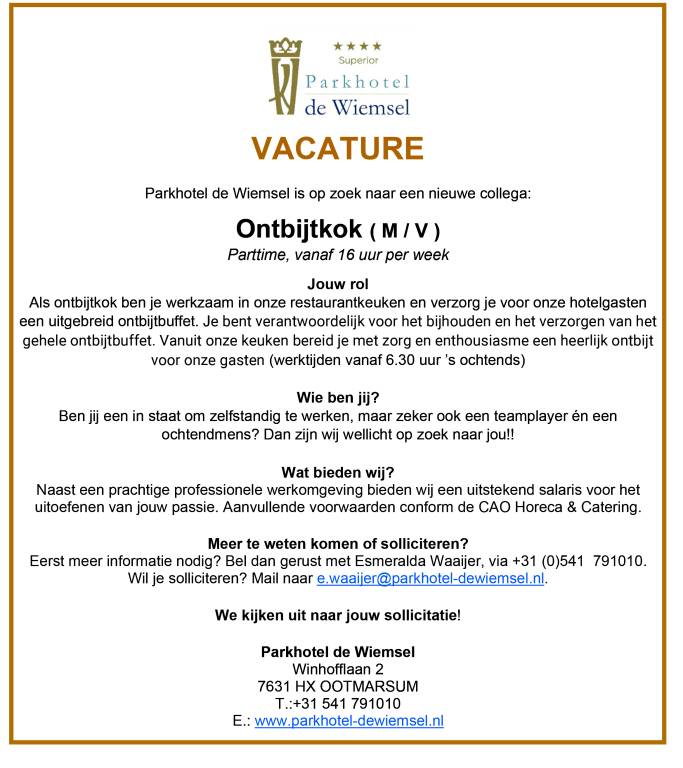 ★★★★
Superior
Parkhotel
de Wiemsel

VACATURE

Parkhotel de Wiemsel is op zoek naar een nieuwe collega:

Ontbijtkok ( M / V )
Parttime, vanaf 16 uur per week

Jouw rol
Als ontbijtkok ben je werkzaam in onze restaurantkeuken en verzorg je voor onze hotelgasten een uitgebreid ontbijtbuffet. Je bent verantwoordelijk voor het bijhouden en het verzorgen van het gehele ontbijtbuffet. Vanuit onze keuken bereid je met zorg en enthousiasme een heerlijk ontbijt voor onze gasten (werktijden vanaf 6.30 uur 's ochtends)

Wie ben jij?
Ben jij een in staat om zelfstandig te werken, maar zeker ook een teamplayer én een ochtendmens? Dan zijn wij wellicht op zoek naar jou!!

Wat bieden wij?
Naast een prachtige professionele werkomgeving bieden wij een uitstekend salaris voor het uitoefenen van jouw passie. Aanvullende voorwaarden conform de CAO Horeca & Catering.

Meer te weten komen of solliciteren?
Eerst meer informatie nodig? Bel dan gerust met Esmeralda Waaijer, via +31 (0)541 791010.
Wil je solliciteren? Mail naar e.waaijer@parkhotel-dewiemsel.nl.

We kijken uit naar jouw sollicitatie!

Parkhotel de Wiemsel
Winhofflaan 2
7631 HX OOTMARSUM
T.:+31 541 791010
E.: www.parkhotel-dewiemsel.nl